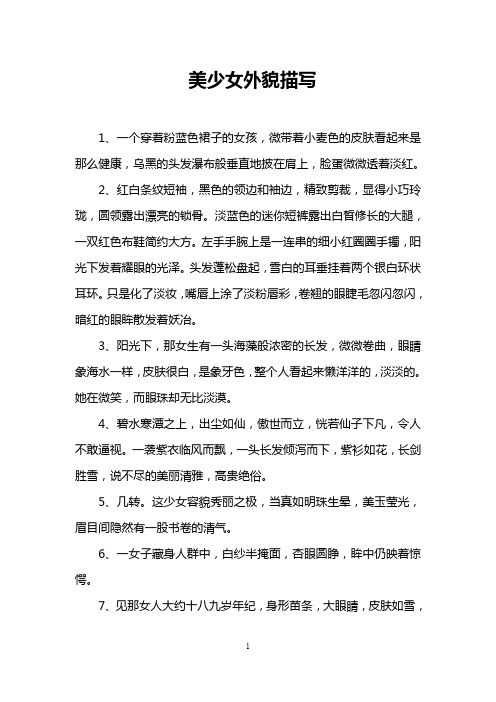 美少女外貌描写

1、一个穿着粉蓝色裙子的女孩，微带着小麦色的皮肤看起来是那么健康，乌黑的头发瀑布般垂直地披在肩上，脸蛋微微透着淡红。

2、红白条纹短袖，黑色的领边和袖边，精致剪裁，显得小巧玲珑，圆领露出漂亮的锁骨。淡蓝色的迷你短裤露出白皙修长的大腿，一双红色布鞋简约大方。左手手腕上是一连串的细小红圈圈手镯，阳光下发着耀眼的光泽。头发蓬松盘起，雪白的耳垂挂着两个银白环状耳环。只是化了淡妆，嘴唇上涂了淡粉唇彩，卷翘的眼睫毛忽闪忽闪，暗红的眼眸散发着妖冶。

3、阳光下，那女生有一头海藻般浓密的长发，微微卷曲，眼睛象海水一样，皮肤很白，是象牙色，整个人看起来懒洋洋的，淡淡的。她在微笑，而眼珠却无比淡漠。

4、碧水寒潭之上，出尘如仙，傲世而立，恍若仙子下凡，令人不敢逼视。一袭紫衣临风而飘，一头长发倾泻而下，紫衫如花，长剑胜雪，说不尽的美丽清雅，高贵绝俗。

5、几转。这少女容貌秀丽之极，当真如明珠生晕，美玉莹光，眉目间隐然有一股书卷的清气。

6、一女子藏身人群中，白纱半掩面，杏眼圆睁，眸中仍映着惊愕。

7、见那女人大约十八九岁年纪，身形苗条，大眼睛，皮肤如雪，

1